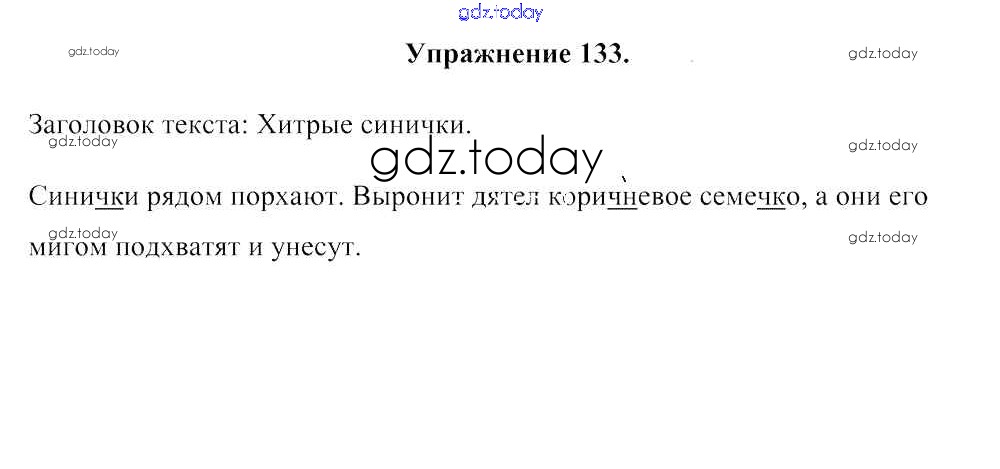 Упражнение 133.

Заголовок текста: Хитрые синички.

Синички рядом порхают. Выронит дятел коричневое семечко, а они его мигом подхватят и унесут.

gdz.today